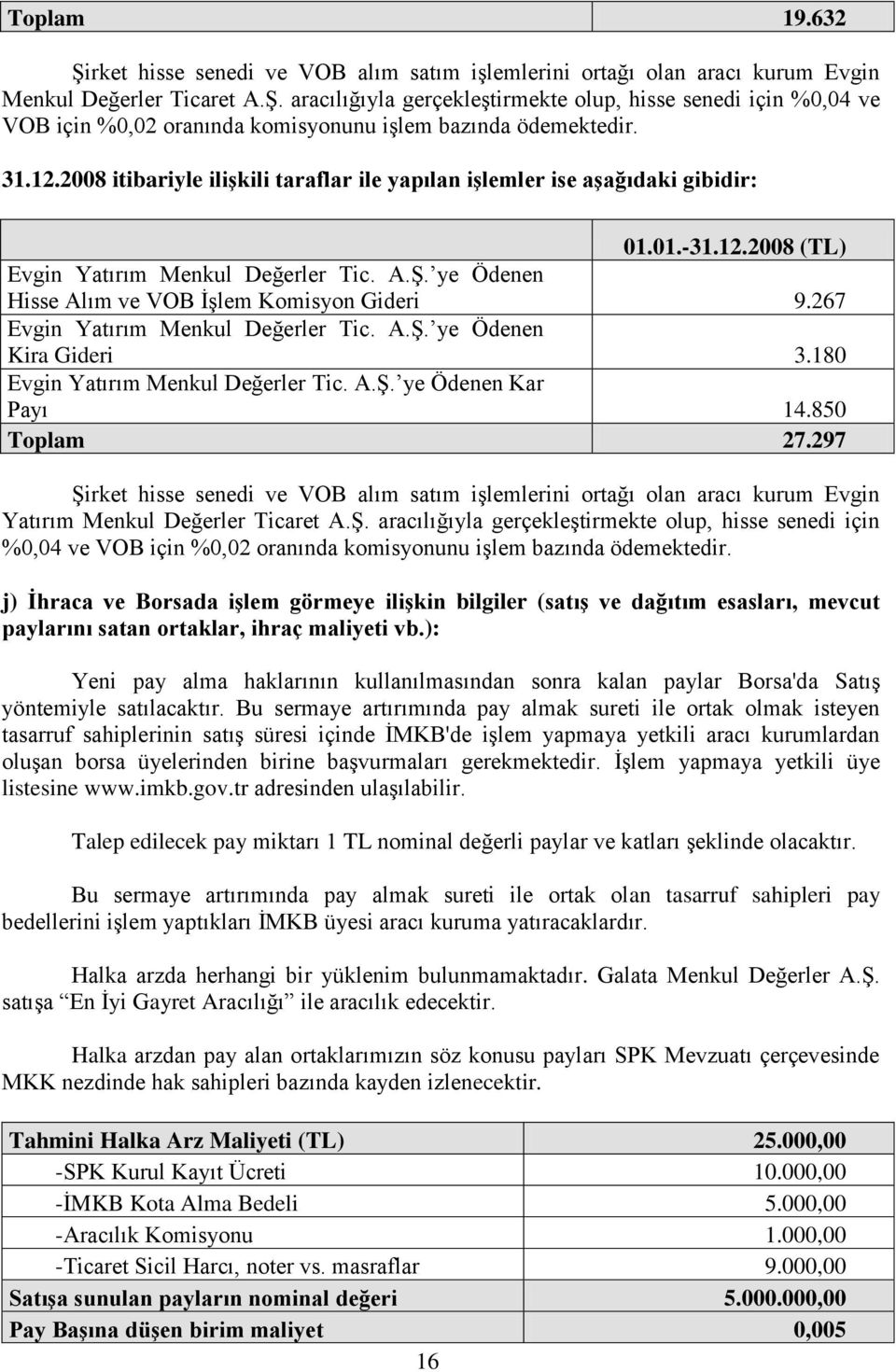 | Toplam | 19.632 |
|---|---|

Şirket hisse senedi ve VOB alım satım işlemlerini ortağı olan aracı kurum Evgin Menkul Değerler Ticaret A.Ş. aracılığıyla gerçekleştirmekte olup, hisse senedi için %0,04 ve VOB için %0,02 oranında komisyonunu işlem bazında ödemektedir.

31.12.2008 itibariyle ilişkili taraflar ile yapılan işlemler ise aşağıdaki gibidir:

| | 01.01.-31.12.2008 (TL) |
|---|---|
| Evgin Yatırım Menkul Değerler Tic. A.Ş.'ye Ödenen Hisse Alım ve VOB İşlem Komisyon Gideri | 9.267 |
| Evgin Yatırım Menkul Değerler Tic. A.Ş.'ye Ödenen Kira Gideri | 3.180 |
| Evgin Yatırım Menkul Değerler Tic. A.Ş.'ye Ödenen Kar Payı | 14.850 |
| Toplam | 27.297 |

Şirket hisse senedi ve VOB alım satım işlemlerini ortağı olan aracı kurum Evgin Yatırım Menkul Değerler Ticaret A.Ş. aracılığıyla gerçekleştirmekte olup, hisse senedi için %0,04 ve VOB için %0,02 oranında komisyonunu işlem bazında ödemektedir.

j) İhraca ve Borsada işlem görmeye ilişkin bilgiler (satış ve dağıtım esasları, mevcut paylarını satan ortaklar, ihraç maliyeti vb.):

Yeni pay alma haklarının kullanılmasından sonra kalan paylar Borsa'da Satış yöntemiyle satılacaktır. Bu sermaye artırımında pay almak sureti ile ortak olmak isteyen tasarruf sahiplerinin satış süresi içinde İMKB'de işlem yapmaya yetkili aracı kurumlardan oluşan borsa üyelerinden birine başvurmaları gerekmektedir. İşlem yapmaya yetkili üye listesine www.imkb.gov.tr adresinden ulaşılabilir.

Talep edilecek pay miktarı 1 TL nominal değerli paylar ve katları şeklinde olacaktır.

Bu sermaye artırımında pay almak sureti ile ortak olan tasarruf sahipleri pay bedellerini işlem yaptıkları İMKB üyesi aracı kuruma yatıracaklardır.

Halka arzda herhangi bir yüklenim bulunmamaktadır. Galata Menkul Değerler A.Ş. satışa "En İyi Gayret Aracılığı" ile aracılık edecektir.

Halka arzdan pay alan ortaklarımızın söz konusu payları SPK Mevzuatı çerçevesinde MKK nezdinde hak sahipleri bazında kayden izlenecektir.

| Tahmini Halka Arz Maliyeti (TL) | 25.000,00 |
|---|---|
| -SPK Kurul Kayıt Ücreti | 10.000,00 |
| -İMKB Kota Alma Bedeli | 5.000,00 |
| -Aracılık Komisyonu | 1.000,00 |
| -Ticaret Sicil Harcı, noter vs. masraflar | 9.000,00 |
| Satışa sunulan payların nominal değeri | 5.000.000,00 |
| Pay Başına düşen birim maliyet | 0,005 |

16